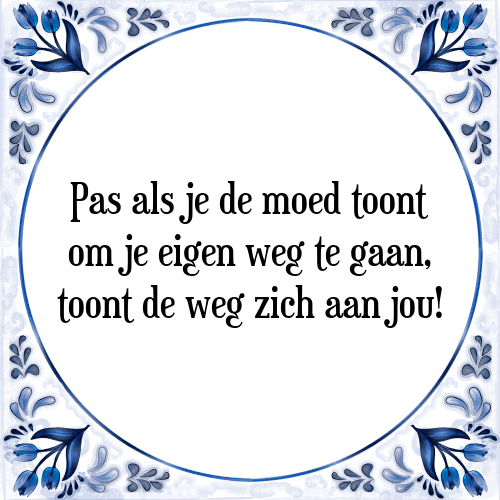 Pas als je de moed toont om je eigen weg te gaan, toont de weg zich aan jou!